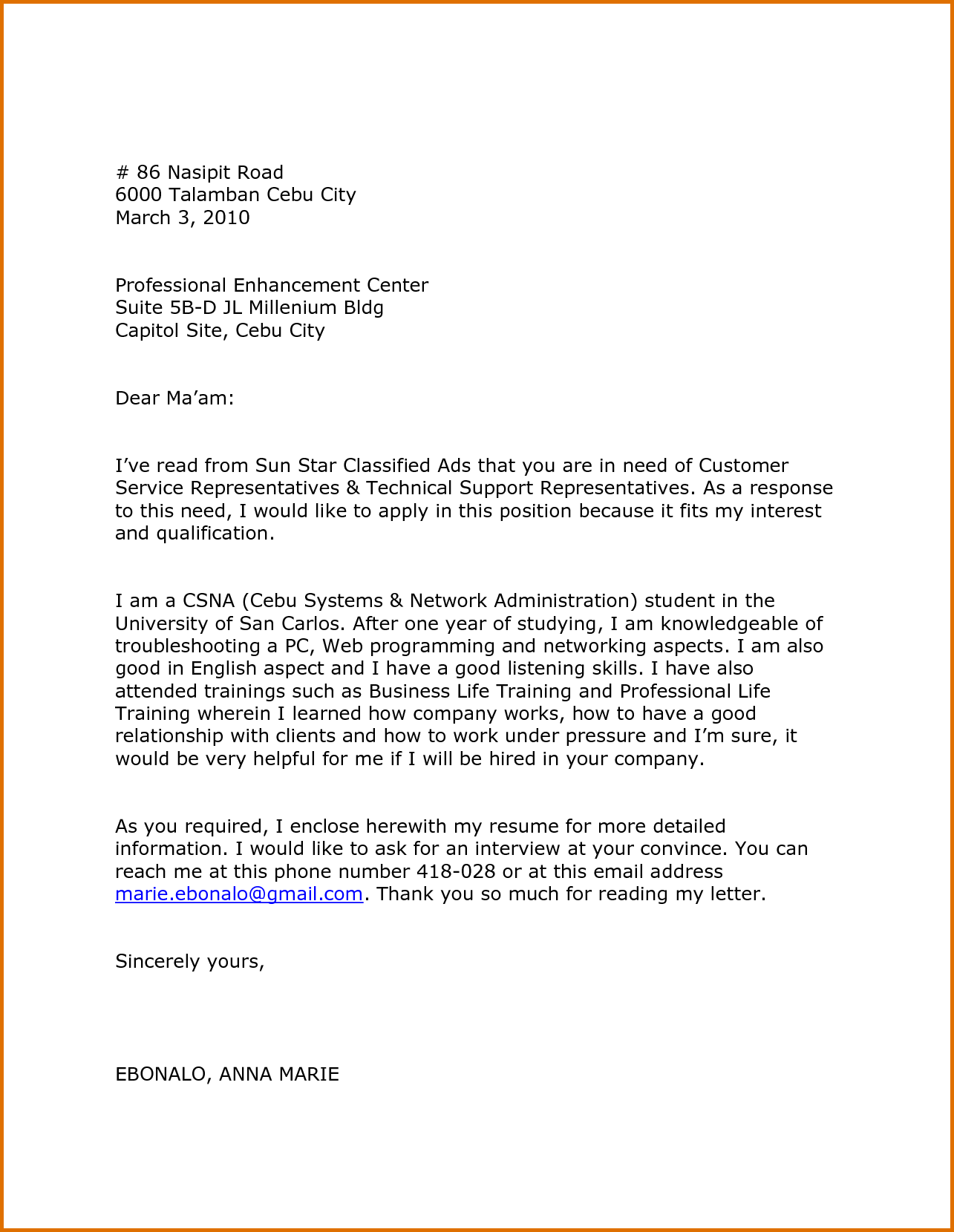 # 86 Nasipit Road
6000 Talamban Cebu City
March 3, 2010

Professional Enhancement Center
Suite 5B-D JL Millenium Bldg
Capitol Site, Cebu City

Dear Ma'am:

I've read from Sun Star Classified Ads that you are in need of Customer Service Representatives & Technical Support Representatives. As a response to this need, I would like to apply in this position because it fits my interest and qualification.

I am a CSNA (Cebu Systems & Network Administration) student in the University of San Carlos. After one year of studying, I am knowledgeable of troubleshooting a PC, Web programming and networking aspects. I am also good in English aspect and I have a good listening skills. I have also attended trainings such as Business Life Training and Professional Life Training wherein I learned how company works, how to have a good relationship with clients and how to work under pressure and I'm sure, it would be very helpful for me if I will be hired in your company.

As you required, I enclose herewith my resume for more detailed information. I would like to ask for an interview at your convince. You can reach me at this phone number 418-028 or at this email address marie.ebonalo@gmail.com. Thank you so much for reading my letter.

Sincerely yours,

EBONALO, ANNA MARIE